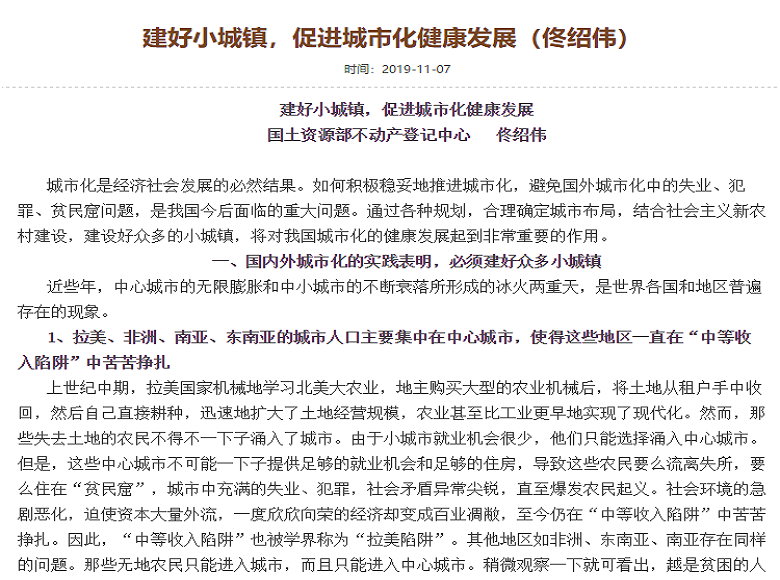 建好小城镇，促进城市化健康发展（佟绍伟）

时间：2019-11-07

建好小城镇，促进城市化健康发展
国土资源部不动产登记中心　　佟绍伟

城市化是经济社会发展的必然结果。如何积极稳妥地推进城市化，避免国外城市化中的失业、犯罪、贫民窟问题，是我国今后面临的重大问题。通过各种规划，合理确定城市布局，结合社会主义新农村建设，建设好众多的小城镇，将对我国城市化的健康发展起到非常重要的作用。

一、国内外城市化的实践表明，必须建好众多小城镇

近些年，中心城市的无限膨胀和中小城市的不断衰落所形成的冰火两重天，是世界各国和地区普遍存在的现象。

1、拉美、非洲、南亚、东南亚的城市人口主要集中在中心城市，使得这些地区一直在“中等收入陷阱”中苦苦挣扎

上世纪中期，拉美国家机械地学习北美大农业，地主购买大型的农业机械后，将土地从租户手中收回，然后自己直接耕种，迅速地扩大了土地经营规模，农业甚至比工业更早地实现了现代化。然而，那些失去土地的农民不得不一下子涌入了城市。由于小城市就业机会很少，他们只能选择涌入中心城市。但是，这些中心城市不可能一下子提供足够的就业机会和足够的住房，导致这些农民要么流离失所，要么住在“贫民窟”，城市中充满的失业、犯罪，社会矛盾异常尖锐，直至爆发农民起义。社会环境的急剧恶化，迫使资本大量外流，一度欣欣向荣的经济却变成百业凋敝，至今仍在“中等收入陷阱”中苦苦挣扎。因此，“中等收入陷阱”也被学界称为“拉美陷阱”。其他地区如非洲、东南亚、南亚存在同样的问题。那些无地农民只能进入城市，而且只能进入中心城市。稍微观察一下就可看出，越是贫困的人